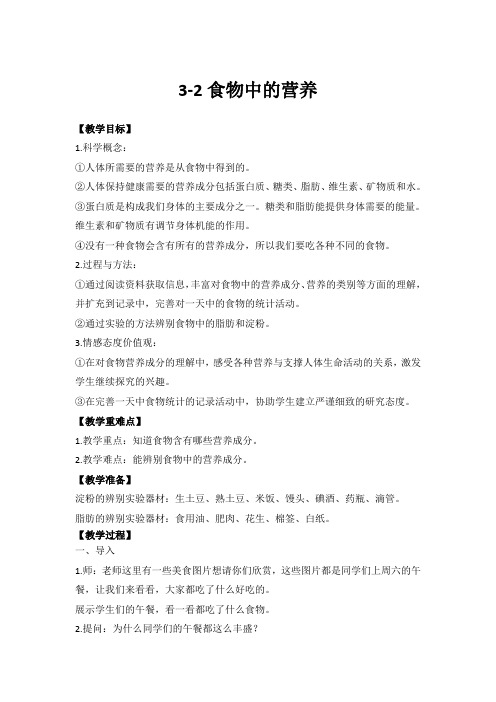 3-2 食物中的营养

【教学目标】

1.科学概念：

①人体所需要的营养是从食物中得到的。

②人体保持健康需要的营养成分包括蛋白质、糖类、脂肪、维生素、矿物质和水。

③蛋白质是构成我们身体的主要成分之一。糖类和脂肪能提供身体需要的能量。维生素和矿物质有调节身体机能的作用。

④没有一种食物会含有所有的营养成分，所以我们要吃各种不同的食物。

2.过程与方法：

①通过阅读资料获取信息，丰富对食物中的营养成分、营养的类别等方面的理解，并扩充到记录中，完善对一天中的食物的统计活动。

②通过实验的方法辨别食物中的脂肪和淀粉。

3.情感态度价值观：

①在对食物营养成分的理解中，感受各种营养与支撑人体生命活动的关系，激发学生继续探究的兴趣。

③在完善一天中食物统计的记录活动中，协助学生建立严谨细致的研究态度。

【教学重难点】

1.教学重点：知道食物含有哪些营养成分。

2.教学难点：能辨别食物中的营养成分。

【教学准备】

淀粉的辨别实验器材：生土豆、熟土豆、米饭、馒头、碘酒、药瓶、滴管。

脂肪的辨别实验器材：食用油、肥肉、花生、棉签、白纸。

【教学过程】

一、导入

1.师：老师这里有一些美食图片想请你们欣赏，这些图片都是同学们上周六的午餐，让我们来看看，大家都吃了什么好吃的。

展示学生们的午餐，看一看都吃了什么食物。

2.提问：为什么同学们的午餐都这么丰盛？